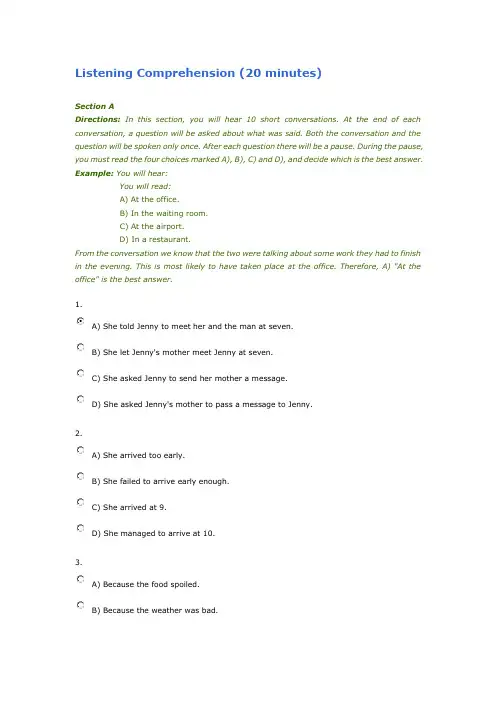 Listening Comprehension (20 minutes)

Section A

Directions: In this section, you will hear 10 short conversations. At the end of each conversation, a question will be asked about what was said. Both the conversation and the question will be spoken only once. After each question there will be a pause. During the pause, you must read the four choices marked A), B), C) and D), and decide which is the best answer.

Example: You will hear:
You will read:
A) At the office.
B) In the waiting room.
C) At the airport.
D) In a restaurant.

From the conversation we know that the two were talking about some work they had to finish in the evening. This is most likely to have taken place at the office. Therefore, A) "At the office" is the best answer.

1.
A) She told Jenny to meet her and the man at seven.
B) She let Jenny's mother meet Jenny at seven.
C) She asked Jenny to send her mother a message.
D) She asked Jenny's mother to pass a message to Jenny.

2.
A) She arrived too early.
B) She failed to arrive early enough.
C) She arrived at 9.
D) She managed to arrive at 10.

3.
A) Because the food spoiled.
B) Because the weather was bad.